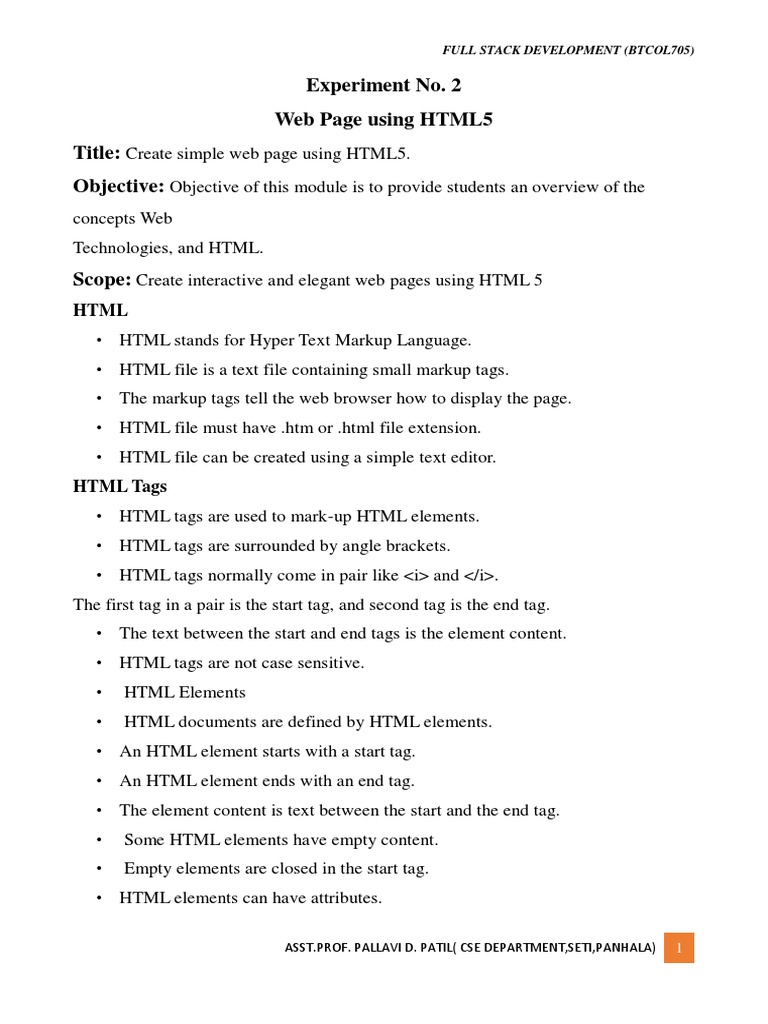 FULL STACK DEVELOPMENT (BTCOL705)

Experiment No. 2

Web Page using HTML5

Title: Create simple web page using HTML5.

Objective: Objective of this module is to provide students an overview of the concepts Web
Technologies, and HTML.

Scope: Create interactive and elegant web pages using HTML 5

HTML

• HTML stands for Hyper Text Markup Language.
• HTML file is a text file containing small markup tags.
• The markup tags tell the web browser how to display the page.
• HTML file must have .htm or .html file extension.
• HTML file can be created using a simple text editor.

HTML Tags

• HTML tags are used to mark-up HTML elements.
• HTML tags are surrounded by angle brackets.
• HTML tags normally come in pair like <i> and </i>.

The first tag in a pair is the start tag, and second tag is the end tag.

• The text between the start and end tags is the element content.
• HTML tags are not case sensitive.
• HTML Elements
• HTML documents are defined by HTML elements.
• An HTML element starts with a start tag.
• An HTML element ends with an end tag.
• The element content is text between the start and the end tag.
• Some HTML elements have empty content.
• Empty elements are closed in the start tag.
• HTML elements can have attributes.

ASST.PROF. PALLAVI D. PATIL( CSE DEPARTMENT,SETI,PANHALA) 1